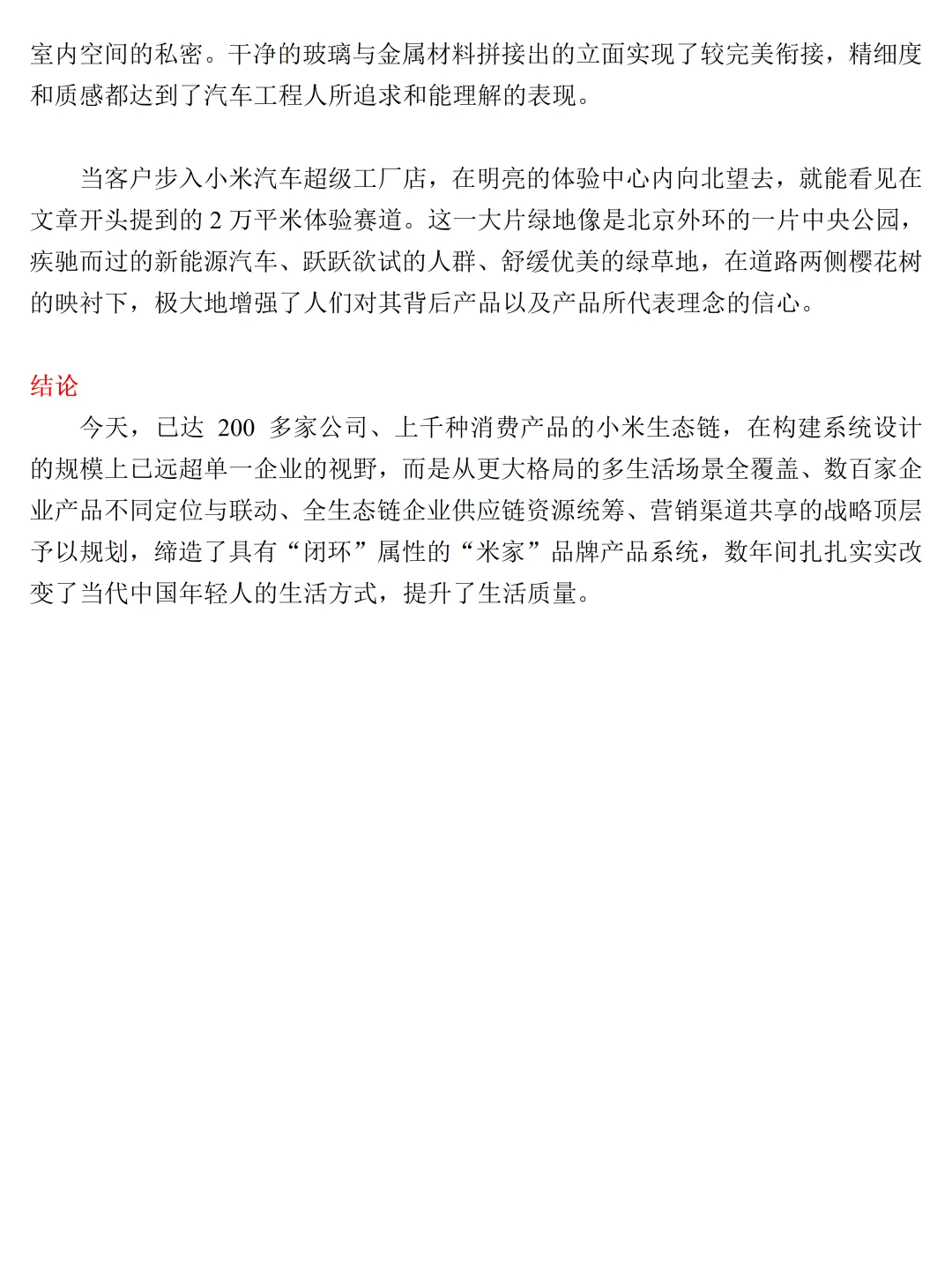 室内空间的私密。干净的玻璃与金属材料拼接出的立面实现了较完美衔接，精细度和质感都达到了汽车工程人所追求和能理解的表现。

当客户步入小米汽车超级工厂店，在明亮的体验中心内向北望去，就能看见在文章开头提到的 2 万平米体验赛道。这一大片绿地像是北京外环的一片中央公园，疾驰而过的新能源汽车、跃跃欲试的人群、舒缓优美的绿草地，在道路两侧樱花树的映衬下，极大地增强了人们对其背后产品以及产品所代表理念的信心。

结论

今天，已达 200 多家公司、上千种消费产品的小米生态链，在构建系统设计的规模上已远超单一企业的视野，而是从更大格局的多生活场景全覆盖、数百家企业产品不同定位与联动、全生态链企业供应链资源统筹、营销渠道共享的战略顶层予以规划，缔造了具有“闭环”属性的“米家”品牌产品系统，数年间扎扎实实改变了当代中国年轻人的生活方式，提升了生活质量。